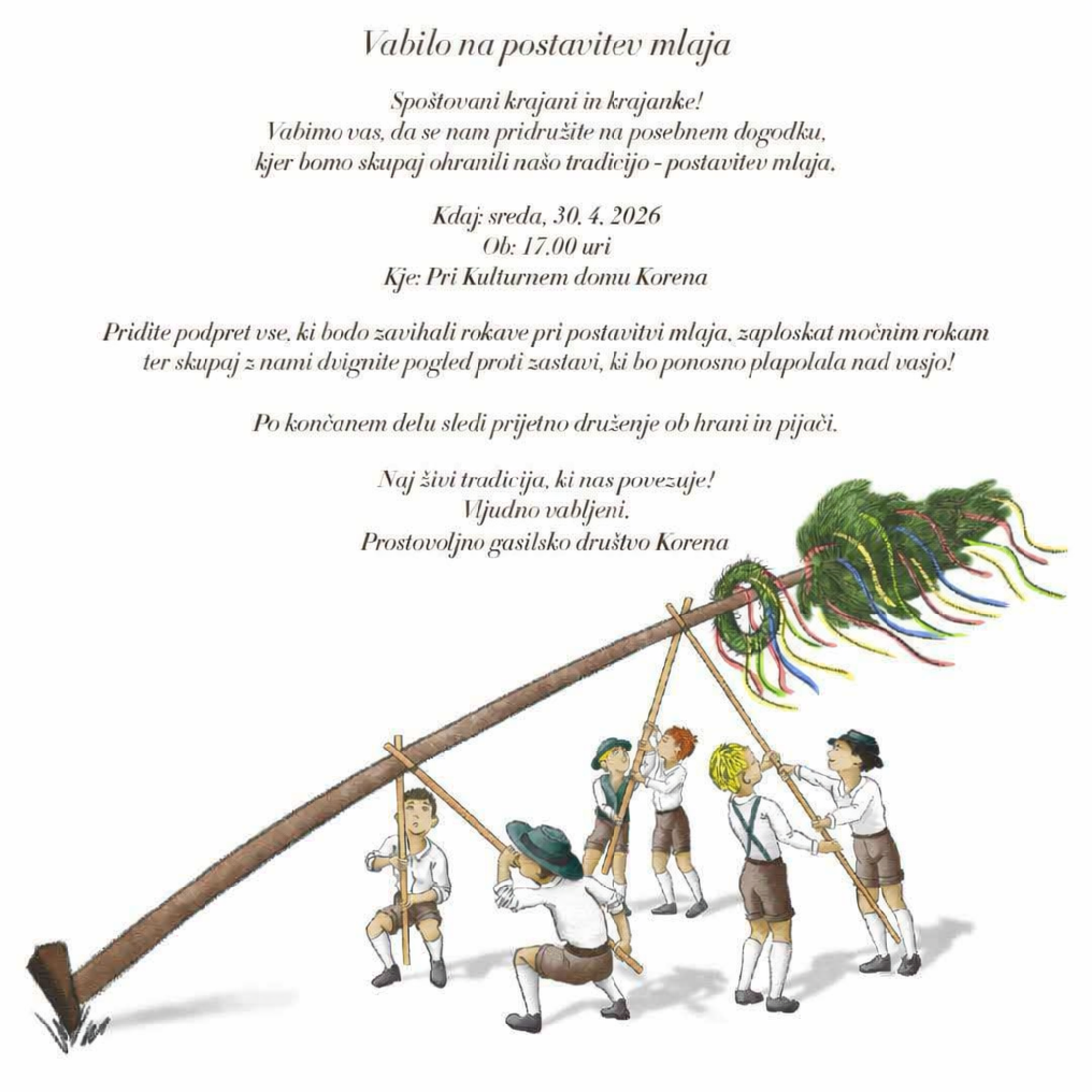 Vabilo na postavitev mlaja

Spoštovani krajani in krajanke!
Vabimo vas, da se nam pridružite na posebnem dogodku,
kjer bomo skupaj ohranili našo tradicijo - postavitev mlaja.

Kdaj: sreda, 30. 4. 2026
Ob: 17.00 uri
Kje: Pri Kulturnem domu Korena

Pridite podpret vse, ki bodo zavihali rokave pri postavitvi mlaja, zaploskat močnim rokam
ter skupaj z nami dvignite pogled proti zastavi, ki bo ponosno plapolala nad vasjo!

Po končanem delu sledi prijetno druženje ob hrani in pijači.

Naj živi tradicija, ki nas povezuje!
Vljudno vabljeni.
Prostovoljno gasilsko društvo Korena